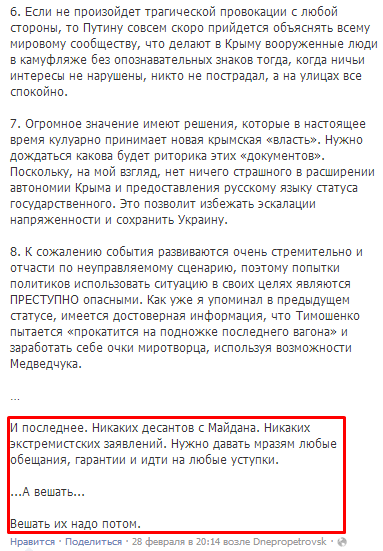 6. Если не произойдет трагической провокации с любой стороны, то Путину совсем скоро прийдется объяснять всему мировому сообществу, что делают в Крыму вооруженные люди в камуфляже без опознавательных знаков тогда, когда ничьи интересы не нарушены, никто не пострадал, а на улицах все спокойно.

7. Огромное значение имеют решения, которые в настоящее время кулуарно принимает новая крымская «власть». Нужно дождаться какова будет риторика этих «документов». Поскольку, на мой взгляд, нет ничего страшного в расширении автономии Крыма и предоставления русскому языку статуса государственного. Это позволит избежать эскалации напряженности и сохранить Украину.

8. К сожалению события развиваются очень стремительно и отчасти по неуправляемому сценарию, поэтому попытки политиков использовать ситуацию в своих целях являются ПРЕСТУПНО опасными. Как уже я упоминал в предыдущем статусе, имеется достоверная информация, что Тимошенко пытается «прокатится на подножке последнего вагона» и заработать себе очки миротворца, используя возможности Медведчука.

...

И последнее. Никаких десантов с Майдана. Никаких экстремистских заявлений. Нужно давать мразям любые обещания, гарантии и идти на любые уступки.

...А вешать...

Вешать их надо потом.

Нравится · Поделиться · 28 февраля в 20:14 возле Dnepropetrovsk ·